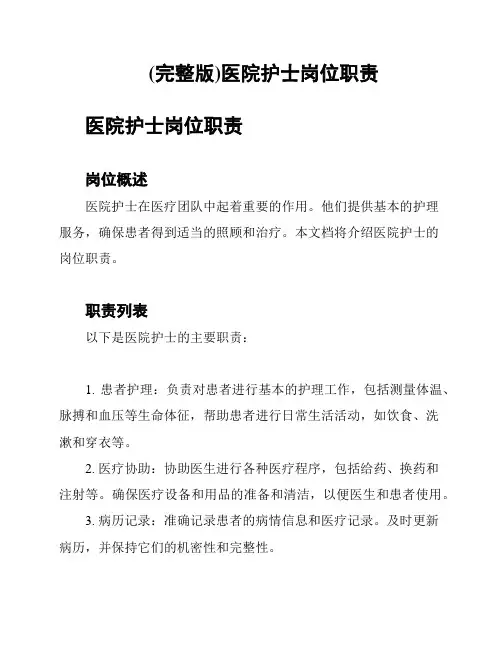 (完整版)医院护士岗位职责

医院护士岗位职责

岗位概述

医院护士在医疗团队中起着重要的作用。他们提供基本的护理服务，确保患者得到适当的照顾和治疗。本文档将介绍医院护士的岗位职责。

职责列表

以下是医院护士的主要职责：

1. 患者护理：负责对患者进行基本的护理工作，包括测量体温、脉搏和血压等生命体征，帮助患者进行日常生活活动，如饮食、洗漱和穿衣等。

2. 医疗协助：协助医生进行各种医疗程序，包括给药、换药和注射等。确保医疗设备和用品的准备和清洁，以便医生和患者使用。

3. 病历记录：准确记录患者的病情信息和医疗记录。及时更新病历，并保持它们的机密性和完整性。